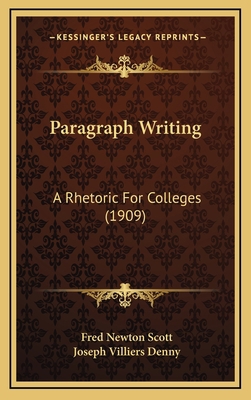 —KESSINGER'S LEGACY REPRINTS—

Paragraph Writing

A Rhetoric For Colleges (1909)

Fred Newton Scott
Joseph Villiers Denny